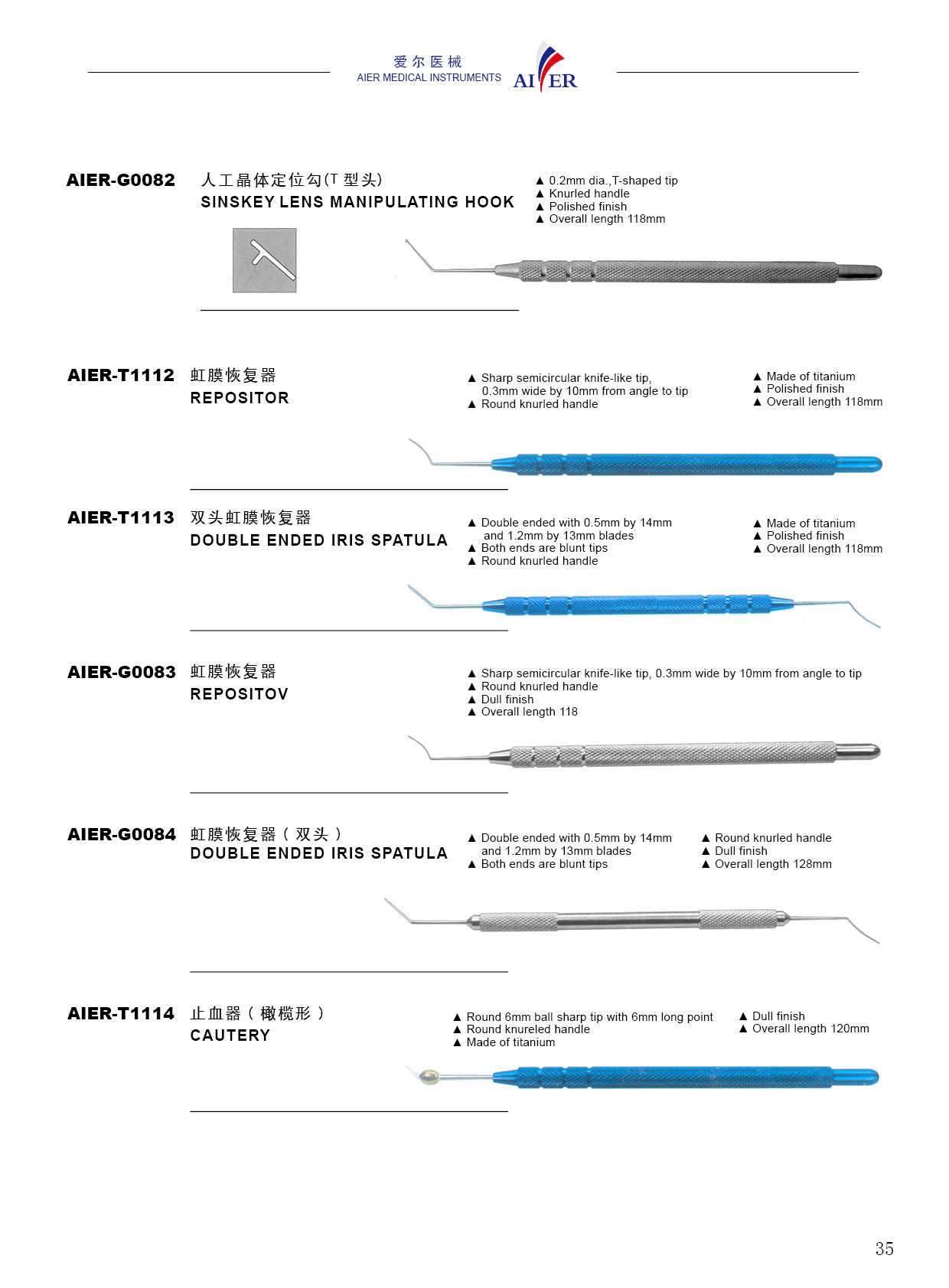 爱尔医械
AIER MEDICAL INSTRUMENTS
AIER

AIER-G0082 人工晶体定位勾(T 型头)
SINSKEY LENS MANIPULATING HOOK
▲ 0.2mm dia.,T-shaped tip
▲ Knurled handle
▲ Polished finish
▲ Overall length 118mm

AIER-T1112 虹膜恢复器
REPOSITOR
▲ Sharp semicircular knife-like tip, 0.3mm wide by 10mm from angle to tip
▲ Round knurled handle
▲ Made of titanium
▲ Polished finish
▲ Overall length 118mm

AIER-T1113 双头虹膜恢复器
DOUBLE ENDED IRIS SPATULA
▲ Double ended with 0.5mm by 14mm and 1.2mm by 13mm blades
▲ Both ends are blunt tips
▲ Round knurled handle
▲ Made of titanium
▲ Polished finish
▲ Overall length 118mm

AIER-G0083 虹膜恢复器
REPOSITOV
▲ Sharp semicircular knife-like tip, 0.3mm wide by 10mm from angle to tip
▲ Round knurled handle
▲ Dull finish
▲ Overall length 118

AIER-G0084 虹膜恢复器（双头）
DOUBLE ENDED IRIS SPATULA
▲ Double ended with 0.5mm by 14mm and 1.2mm by 13mm blades
▲ Both ends are blunt tips
▲ Round knurled handle
▲ Dull finish
▲ Overall length 128mm

AIER-T1114 止血器（橄榄形）
CAUTERY
▲ Round 6mm ball sharp tip with 6mm long point
▲ Round knureled handle
▲ Made of titanium
▲ Dull finish
▲ Overall length 120mm

35